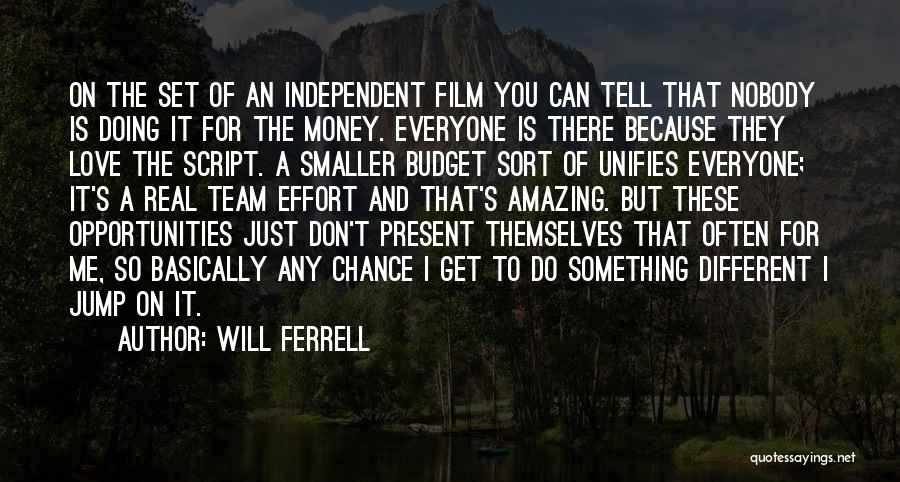 ON THE SET OF AN INDEPENDENT FILM YOU CAN TELL THAT NOBODY IS DOING IT FOR THE MONEY. EVERYONE IS THERE BECAUSE THEY LOVE THE SCRIPT. A SMALLER BUDGET SORT OF UNIFIES EVERYONE; IT'S A REAL TEAM EFFORT AND THAT'S AMAZING. BUT THESE OPPORTUNITIES JUST DON'T PRESENT THEMSELVES THAT OFTEN FOR ME, SO BASICALLY ANY CHANCE I GET TO DO SOMETHING DIFFERENT I JUMP ON IT.

AUTHOR: WILL FERRELL

quotessayings.net